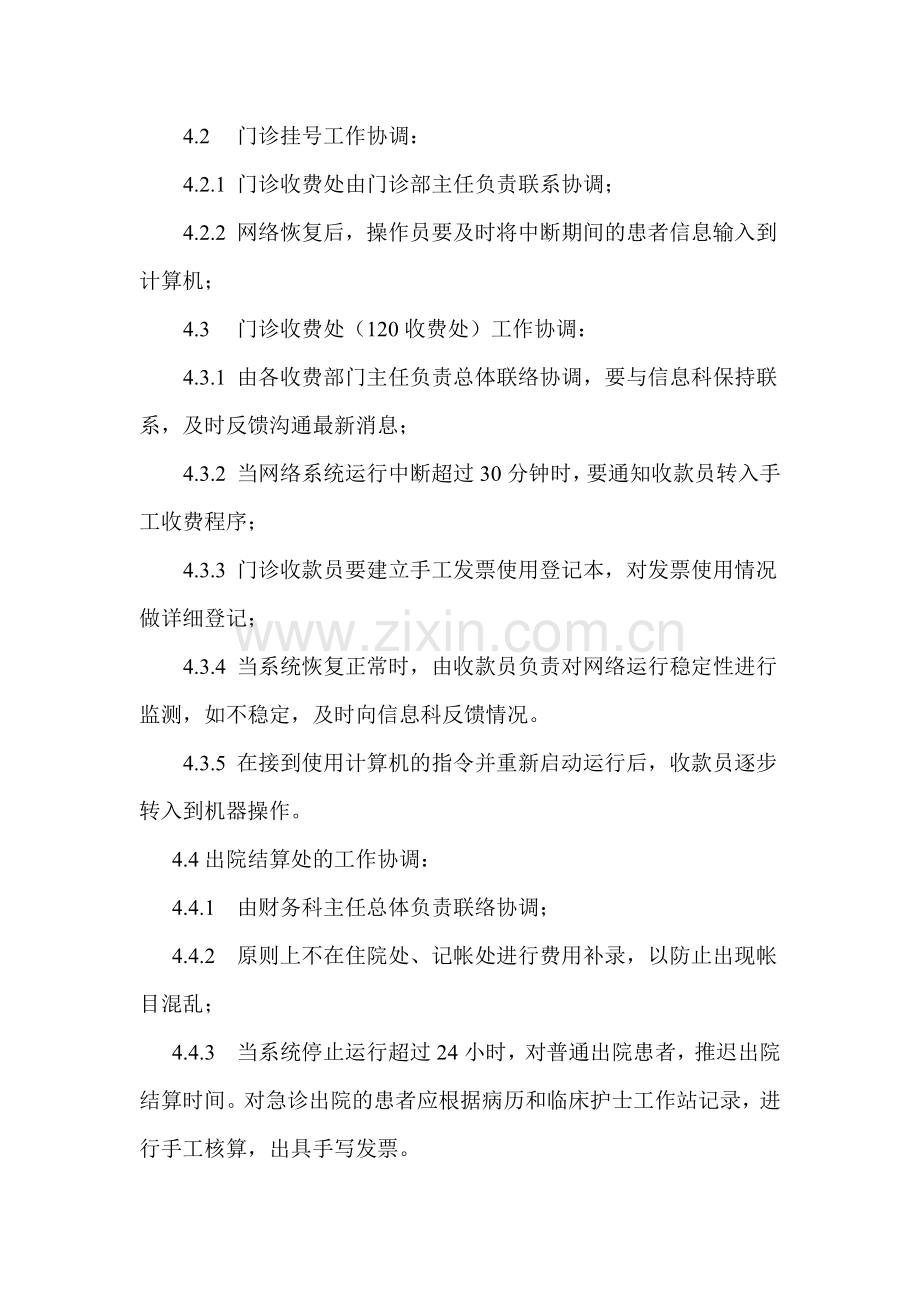 4.2 门诊挂号工作协调：

4.2.1 门诊收费处由门诊部主任负责联系协调；

4.2.2 网络恢复后，操作员要及时将中断期间的患者信息输入到计算机；

4.3 门诊收费处（120收费处）工作协调：

4.3.1 由各收费部门主任负责总体联络协调，要与信息科保持联系，及时反馈沟通最新消息；

4.3.2 当网络系统运行中断超过30分钟时，要通知收款员转入手工收费程序；

4.3.3 门诊收款员要建立手工发票使用登记本，对发票使用情况做详细登记；

4.3.4 当系统恢复正常时，由收款员负责对网络运行稳定性进行监测，如不稳定，及时向信息科反馈情况。

4.3.5 在接到使用计算机的指令并重新启动运行后，收款员逐步转入到机器操作。

4.4出院结算处的工作协调：

4.4.1 由财务科主任总体负责联络协调；

4.4.2 原则上不在住院处、记帐处进行费用补录，以防止出现帐目混乱；

4.4.3 当系统停止运行超过24小时，对普通出院患者，推迟出院结算时间。对急诊出院的患者应根据病历和临床护士工作站记录，进行手工核算，出具手写发票。

www.zixin.com.cn